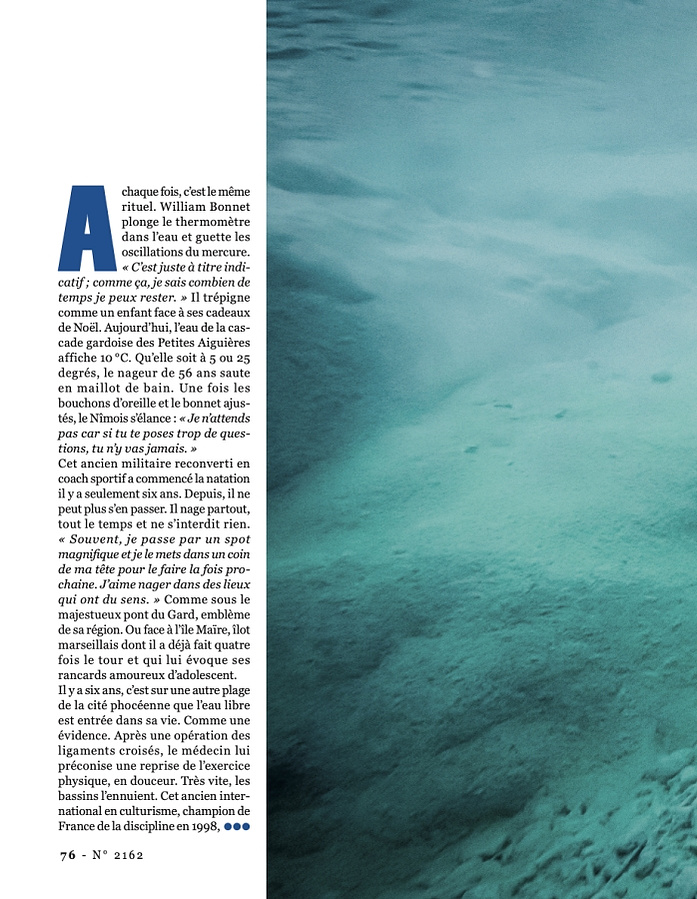 A chaque fois, c'est le même rituel. William Bonnet plonge le thermomètre dans l'eau et guette les oscillations du mercure. « C'est juste à titre indicatif ; comme ça, je sais combien de temps je peux rester. » Il trépigne comme un enfant face à ses cadeaux de Noël. Aujourd'hui, l'eau de la cascade gardoise des Petites Aiguières affiche 10 °C. Qu'elle soit à 5 ou 25 degrés, le nageur de 56 ans saute en maillot de bain. Une fois les bouchons d'oreille et le bonnet ajustés, le Nîmois s'élance : « Je n'attends pas car si tu te poses trop de questions, tu n'y vas jamais. »
Cet ancien militaire reconverti en coach sportif a commencé la natation il y a seulement six ans. Depuis, il ne peut plus s'en passer. Il nage partout, tout le temps et ne s'interdit rien. « Souvent, je passe par un spot magnifique et je le mets dans un coin de ma tête pour le faire la fois prochaine. J'aime nager dans des lieux qui ont du sens. » Comme sous le majestueux pont du Gard, emblème de sa région. Ou face à l'île Maïre, îlot marseillais dont il a déjà fait quatre fois le tour et qui lui évoque ses rancards amoureux d'adolescent.
Il y a six ans, c'est sur une autre plage de la cité phocéenne que l'eau libre est entrée dans sa vie. Comme une évidence. Après une opération des ligaments croisés, le médecin lui préconise une reprise de l'exercice physique, en douceur. Très vite, les bassins l'ennuient. Cet ancien international en culturisme, champion de France de la discipline en 1998, ●●●

76 - N° 2162